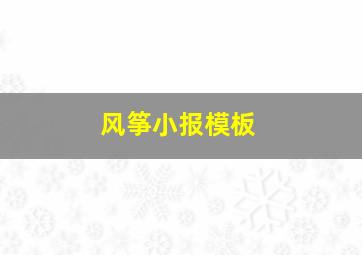 风筝小报模板